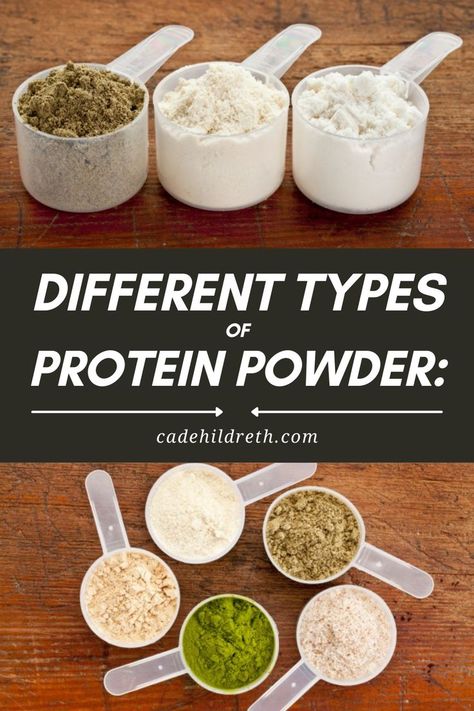 DIFFERENT TYPES
OF
PROTEIN POWDER:

cadehildreth.com